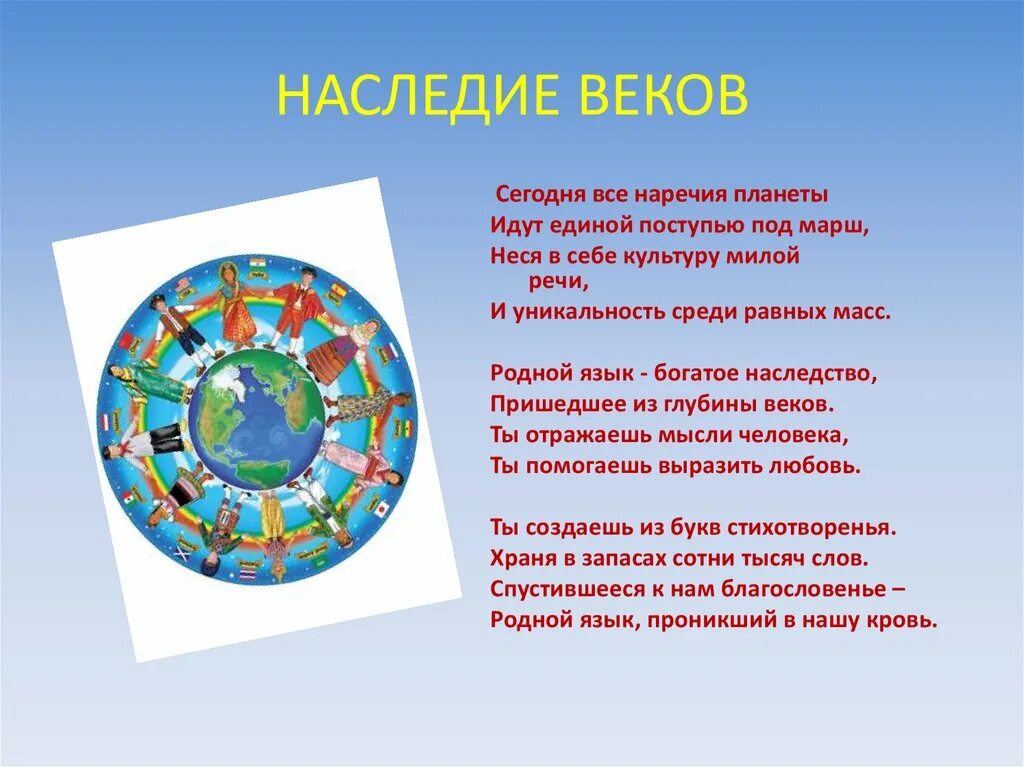 НАСЛЕДИЕ ВЕКОВ

Сегодня все наречия планеты
Идут единой поступью под марш,
Неся в себе культуру милой речи,
И уникальность среди равных масс.

Родной язык - богатое наследство,
Пришедшее из глубины веков.
Ты отражаешь мысли человека,
Ты помогаешь выразить любовь.

Ты создаешь из букв стихотворенья.
Храня в запасах сотни тысяч слов.
Спустившееся к нам благословенье –
Родной язык, проникший в нашу кровь.